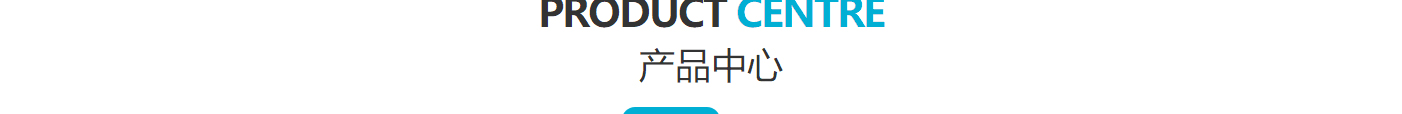 PRODUCT CENTRE
产品中心